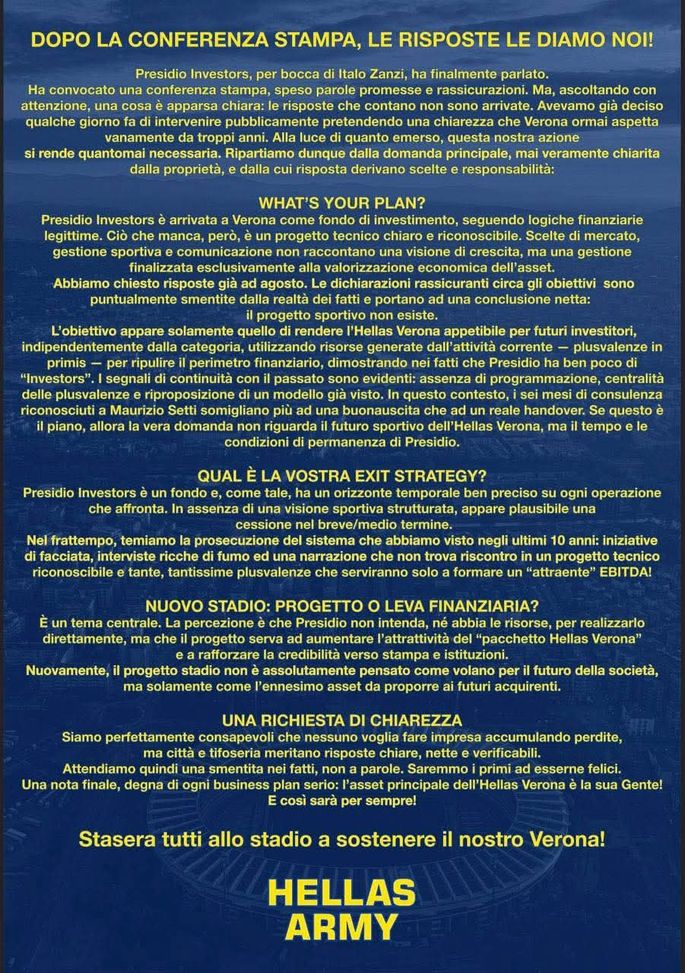 DOPO LA CONFERENZA STAMPA, LE RISPOSTE LE DIAMO NOI!

Presidio Investors, per bocca di Italo Zanzi, ha finalmente parlato.
Ha convocato una conferenza stampa, speso parole promesse e rassicurazioni. Ma, ascoltando con attenzione, una cosa è apparsa chiara: le risposte che contano non sono arrivate. Avevamo già deciso qualche giorno fa di intervenire pubblicamente pretendendo una chiarezza che Verona ormai aspetta vanamente da troppi anni. Alla luce di quanto emerso, questa nostra azione si rende quantomai necessaria. Ripartiamo dunque dalla domanda principale, mai veramente chiarita dalla proprietà, e dalla cui risposta derivano scelte e responsabilità:

WHAT'S YOUR PLAN?
Presidio Investors è arrivata a Verona come fondo di investimento, seguendo logiche finanziarie legittime. Ciò che manca, però, è un progetto tecnico chiaro e riconoscibile. Scelte di mercato, gestione sportiva e comunicazione non raccontano una visione di crescita, ma una gestione finalizzata esclusivamente alla valorizzazione economica dell'asset.
Abbiamo chiesto risposte già ad agosto. Le dichiarazioni rassicuranti circa gli obiettivi sono puntualmente smentite dalla realtà dei fatti e portano ad una conclusione netta: il progetto sportivo non esiste.
L'obiettivo appare solamente quello di rendere l'Hellas Verona appetibile per futuri investitori, indipendentemente dalla categoria, utilizzando risorse generate dall'attività corrente — plusvalenze in primis — per ripulire il perimetro finanziario, dimostrando nei fatti che Presidio ha ben poco di "Investors". I segnali di continuità con il passato sono evidenti: assenza di programmazione, centralità delle plusvalenze e riproposizione di un modello già visto. In questo contesto, i sei mesi di consulenza riconosciuti a Maurizio Setti somigliano più ad una buonauscita che ad un reale handover. Se questo è il piano, allora la vera domanda non riguarda il futuro sportivo dell'Hellas Verona, ma il tempo e le condizioni di permanenza di Presidio.

QUAL È LA VOSTRA EXIT STRATEGY?
Presidio Investors è un fondo e, come tale, ha un orizzonte temporale ben preciso su ogni operazione che affronta. In assenza di una visione sportiva strutturata, appare plausibile una cessione nel breve/medio termine.
Nel frattempo, temiamo la prosecuzione del sistema che abbiamo visto negli ultimi 10 anni: iniziative di facciata, interviste ricche di fumo ed una narrazione che non trova riscontro in un progetto tecnico riconoscibile e tante, tantissime plusvalenze che serviranno solo a formare un "attraente" EBITDA!

NUOVO STADIO: PROGETTO O LEVA FINANZIARIA?
È un tema centrale. La percezione è che Presidio non intenda, né abbia le risorse, per realizzarlo direttamente, ma che il progetto serva ad aumentare l'attrattività del "pacchetto Hellas Verona" e a rafforzare la credibilità verso stampa e istituzioni.
Nuovamente, il progetto stadio non è assolutamente pensato come volano per il futuro della società, ma solamente come l'ennesimo asset da proporre ai futuri acquirenti.

UNA RICHIESTA DI CHIAREZZA
Siamo perfettamente consapevoli che nessuno voglia fare impresa accumulando perdite, ma città e tifoseria meritano risposte chiare, nette e verificabili.
Attendiamo quindi una smentita nei fatti, non a parole. Saremmo i primi ad esserne felici.
Una nota finale, degna di ogni business plan serio: l'asset principale dell'Hellas Verona è la sua Gente!
E così sarà per sempre!

Stasera tutti allo stadio a sostenere il nostro Verona!

HELLAS
ARMY